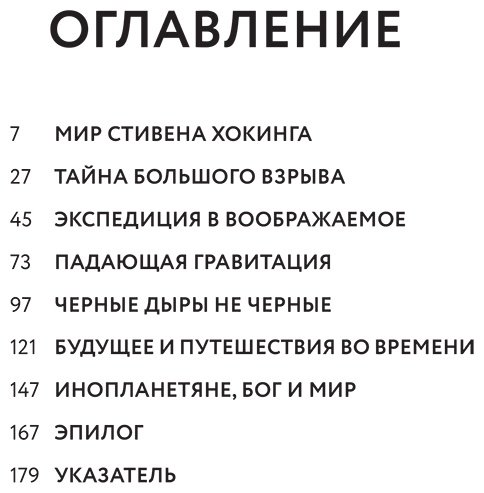 ОГЛАВЛЕНИЕ

7 МИР СТИВЕНА ХОКИНГА

27 ТАЙНА БОЛЬШОГО ВЗРЫВА

45 ЭКСПЕДИЦИЯ В ВООБРАЖАЕМОЕ

73 ПАДАЮЩАЯ ГРАВИТАЦИЯ

97 ЧЕРНЫЕ ДЫРЫ НЕ ЧЕРНЫЕ

121 БУДУЩЕЕ И ПУТЕШЕСТВИЯ ВО ВРЕМЕНИ

147 ИНОПЛАНЕТЯНЕ, БОГ И МИР

167 ЭПИЛОГ

179 УКАЗАТЕЛЬ